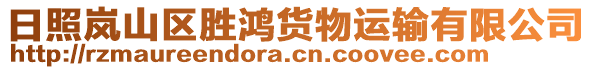 日照岚山区胜鸿货物运输有限公司
http://rzmaureendora.cn.coovee.com